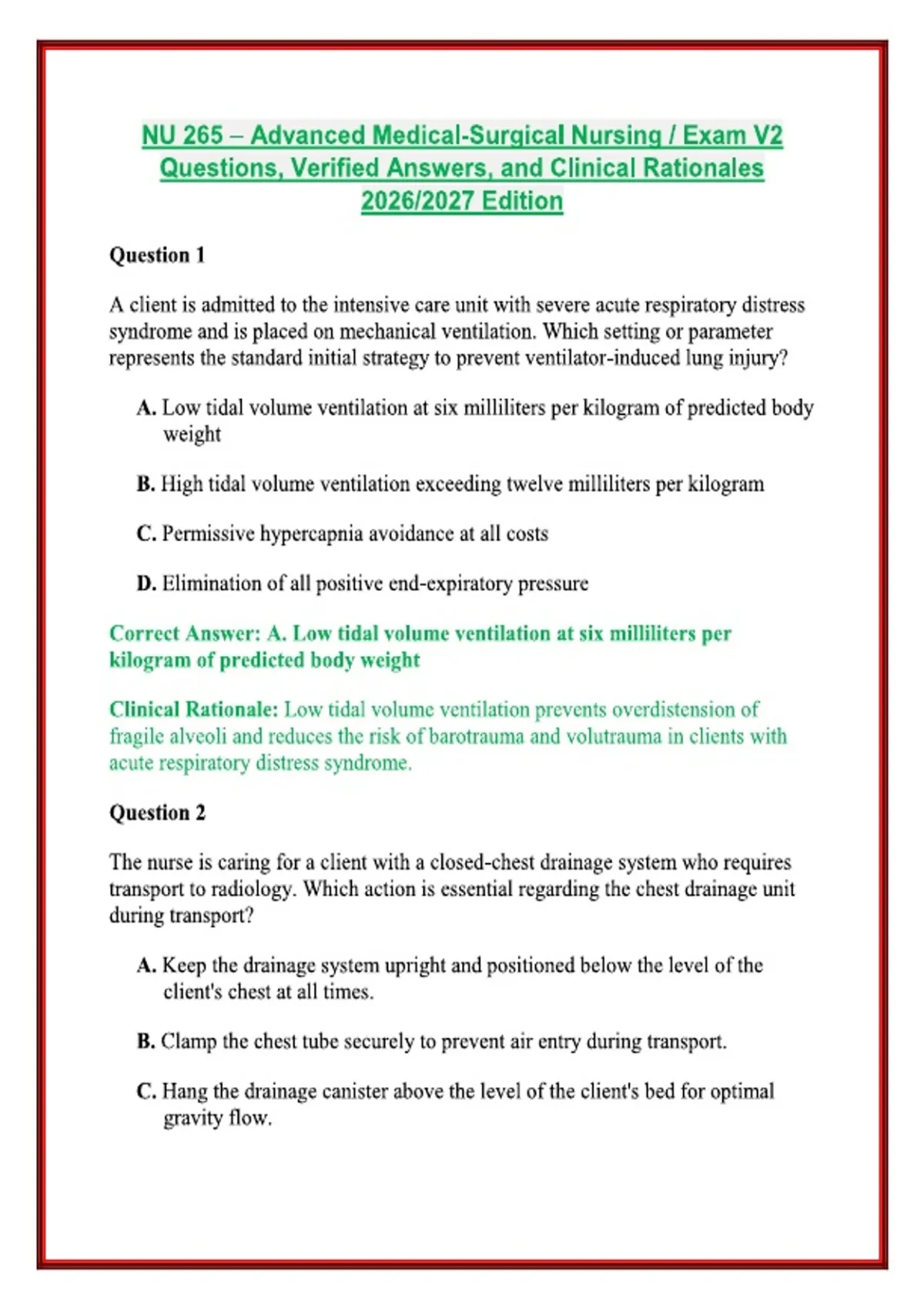 NU 265 – Advanced Medical-Surgical Nursing / Exam V2 Questions, Verified Answers, and Clinical Rationales 2026/2027 Edition

Question 1

A client is admitted to the intensive care unit with severe acute respiratory distress syndrome and is placed on mechanical ventilation. Which setting or parameter represents the standard initial strategy to prevent ventilator-induced lung injury?

A. Low tidal volume ventilation at six milliliters per kilogram of predicted body weight

B. High tidal volume ventilation exceeding twelve milliliters per kilogram

C. Permissive hypercapnia avoidance at all costs

D. Elimination of all positive end-expiratory pressure

Correct Answer: A. Low tidal volume ventilation at six milliliters per kilogram of predicted body weight

Clinical Rationale: Low tidal volume ventilation prevents overdistension of fragile alveoli and reduces the risk of barotrauma and volutrauma in clients with acute respiratory distress syndrome.

Question 2

The nurse is caring for a client with a closed-chest drainage system who requires transport to radiology. Which action is essential regarding the chest drainage unit during transport?

A. Keep the drainage system upright and positioned below the level of the client's chest at all times.

B. Clamp the chest tube securely to prevent air entry during transport.

C. Hang the drainage canister above the level of the client's bed for optimal gravity flow.